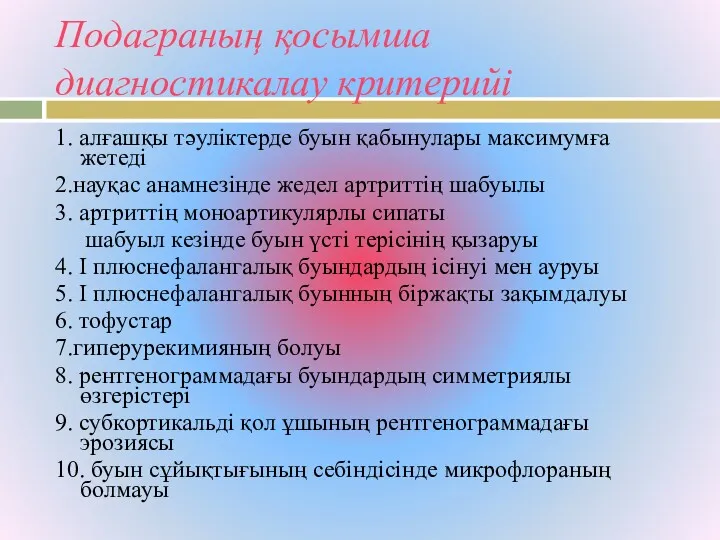 Подаграның қосымша диагностикалау критерийі

1. алғашқы тәуліктерде буын қабынулары максимумға жетеді

2.науқас анамнезінде жедел артриттің шабуылы

3. артриттің моноартикулярлы сипаты
шабуыл кезінде буын үсті терісінің қызаруы

4. I плюснефалангалық буындардың ісінуі мен ауруы

5. I плюснефалангалық буынның біржақты зақымдалуы

6. тофустар

7.гиперурекимияның болуы

8. рентгенограммадағы буындардың симметриялы өзгерістері

9. субкортикальді қол ұшының рентгенограммадағы эрозиясы

10. буын сұйықтығының себіндісінде микрофлораның болмауы